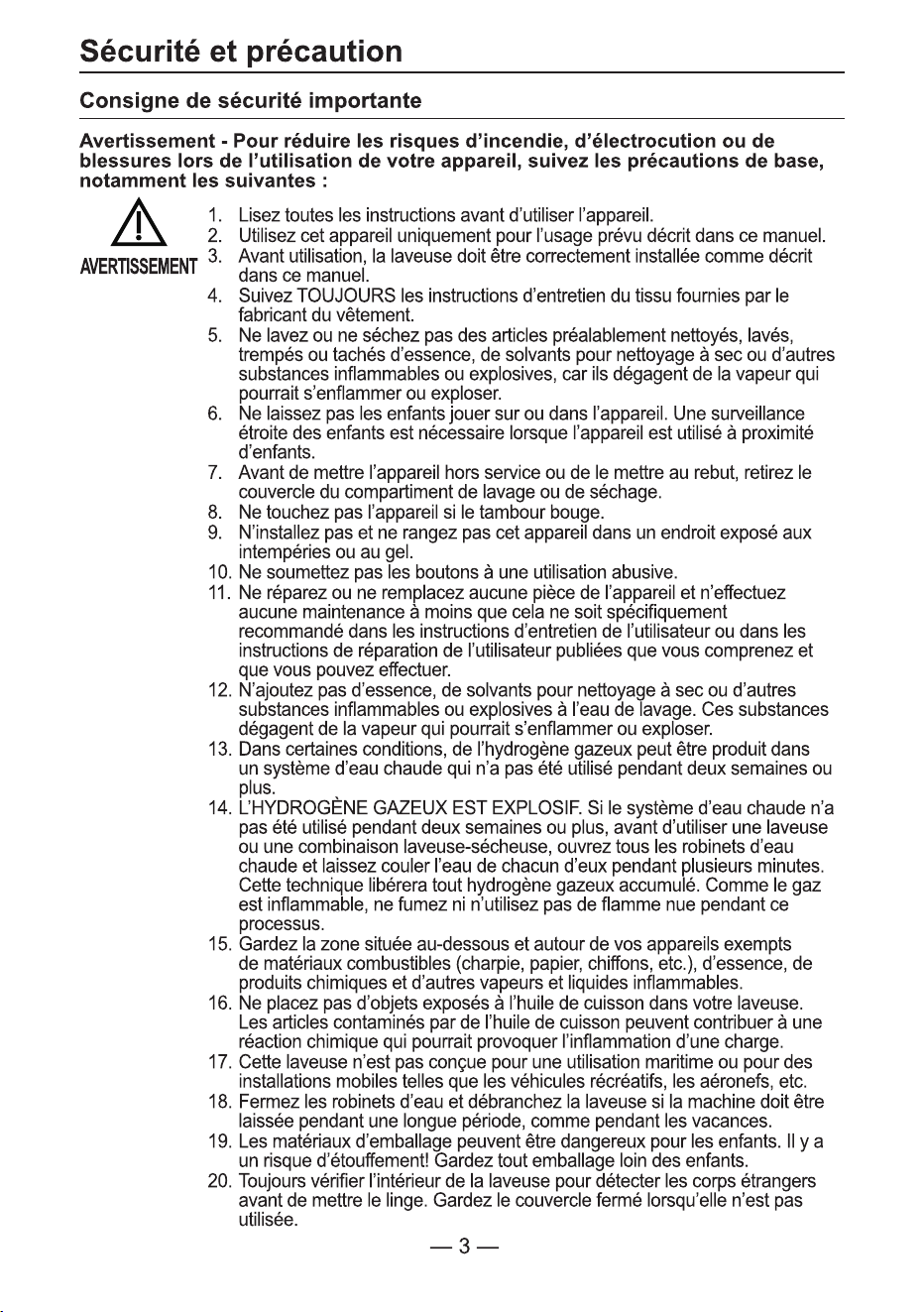 Sécurité et précaution

Consigne de sécurité importante

Avertissement - Pour réduire les risques d'incendie, d'électrocution ou de blessures lors de l'utilisation de votre appareil, suivez les précautions de base, notamment les suivantes :

AVERTISSEMENT

1. Lisez toutes les instructions avant d'utiliser l'appareil.
2. Utilisez cet appareil uniquement pour l'usage prévu décrit dans ce manuel.
3. Avant utilisation, la laveuse doit être correctement installée comme décrit dans ce manuel.
4. Suivez TOUJOURS les instructions d'entretien du tissu fournies par le fabricant du vêtement.
5. Ne lavez ou ne séchez pas des articles préalablement nettoyés, lavés, trempés ou tachés d'essence, de solvants pour nettoyage à sec ou d'autres substances inflammables ou explosives, car ils dégagent de la vapeur qui pourrait s'enflammer ou exploser.
6. Ne laissez pas les enfants jouer sur ou dans l'appareil. Une surveillance étroite des enfants est nécessaire lorsque l'appareil est utilisé à proximité d'enfants.
7. Avant de mettre l'appareil hors service ou de le mettre au rebut, retirez le couvercle du compartiment de lavage ou de séchage.
8. Ne touchez pas l'appareil si le tambour bouge.
9. N'installez pas et ne rangez pas cet appareil dans un endroit exposé aux intempéries ou au gel.
10. Ne soumettez pas les boutons à une utilisation abusive.
11. Ne réparez ou ne remplacez aucune pièce de l'appareil et n'effectuez aucune maintenance à moins que cela ne soit spécifiquement recommandé dans les instructions d'entretien de l'utilisateur ou dans les instructions de réparation de l'utilisateur publiées que vous comprenez et que vous pouvez effectuer.
12. N'ajoutez pas d'essence, de solvants pour nettoyage à sec ou d'autres substances inflammables ou explosives à l'eau de lavage. Ces substances dégagent de la vapeur qui pourrait s'enflammer ou exploser.
13. Dans certaines conditions, de l'hydrogène gazeux peut être produit dans un système d'eau chaude qui n'a pas été utilisé pendant deux semaines ou plus.
14. L'HYDROGÈNE GAZEUX EST EXPLOSIF. Si le système d'eau chaude n'a pas été utilisé pendant deux semaines ou plus, avant d'utiliser une laveuse ou une combinaison laveuse-sécheuse, ouvrez tous les robinets d'eau chaude et laissez couler l'eau de chacun d'eux pendant plusieurs minutes. Cette technique libérera tout hydrogène gazeux accumulé. Comme le gaz est inflammable, ne fumez ni n'utilisez pas de flamme nue pendant ce processus.
15. Gardez la zone située au-dessous et autour de vos appareils exempts de matériaux combustibles (charpie, papier, chiffons, etc.), d'essence, de produits chimiques et d'autres vapeurs et liquides inflammables.
16. Ne placez pas d'objets exposés à l'huile de cuisson dans votre laveuse. Les articles contaminés par de l'huile de cuisson peuvent contribuer à une réaction chimique qui pourrait provoquer l'inflammation d'une charge.
17. Cette laveuse n'est pas conçue pour une utilisation maritime ou pour des installations mobiles telles que les véhicules récréatifs, les aéronefs, etc.
18. Fermez les robinets d'eau et débranchez la laveuse si la machine doit être laissée pendant une longue période, comme pendant les vacances.
19. Les matériaux d'emballage peuvent être dangereux pour les enfants. Il y a un risque d'étouffement! Gardez tout emballage loin des enfants.
20. Toujours vérifier l'intérieur de la laveuse pour détecter les corps étrangers avant de mettre le linge. Gardez le couvercle fermé lorsqu'elle n'est pas utilisée.

— 3 —